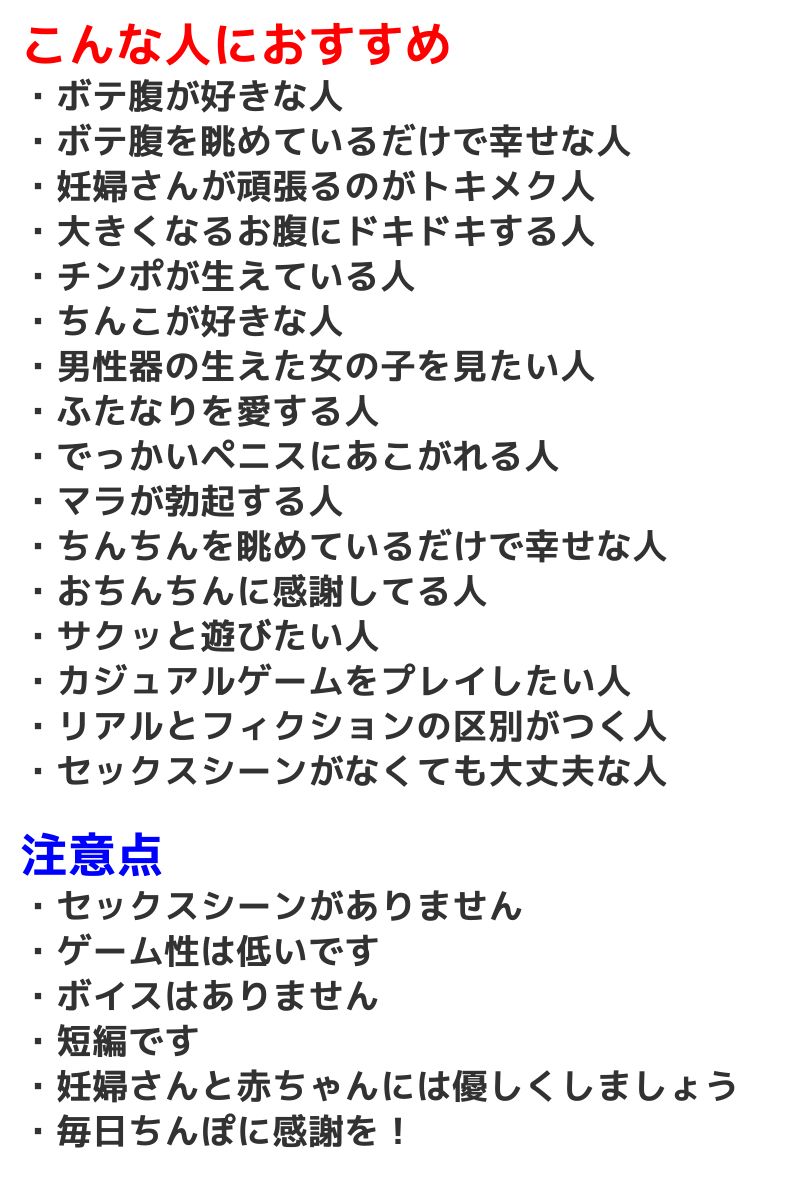 こんな人におすすめ
・ボテ腹が好きな人
・ボテ腹を眺めているだけで幸せな人
・妊婦さんが頑張るのがトキメク人
・大きくなるお腹にドキドキする人
・チンポが生えている人
・ちんこが好きな人
・男性器の生えた女の子を見たい人
・ふたなりを愛する人
・でっかいペニスにあこがれる人
・マラが勃起する人
・ちんちんを眺めているだけで幸せな人
・おちんちんに感謝してる人
・サクッと遊びたい人
・カジュアルゲームをプレイしたい人
・リアルとフィクションの区別がつく人
・セックスシーンがなくても大丈夫な人

注意点
・セックスシーンがありません
・ゲーム性は低いです
・ボイスはありません
・短編です
・妊婦さんと赤ちゃんには優しくしましょう
・毎日ちんぽに感謝を！